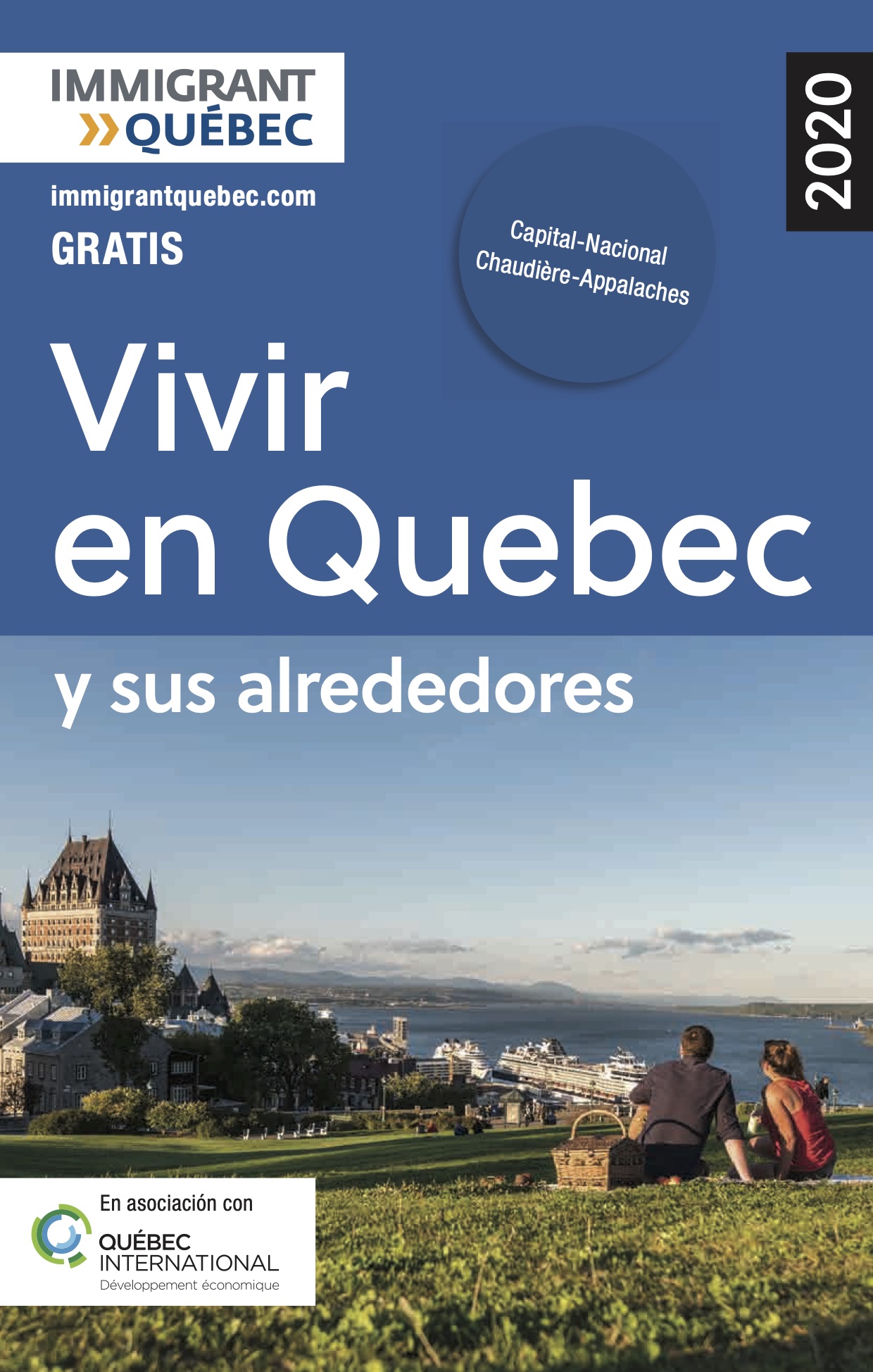 IMMIGRANT QUÉBEC

immigrantquebec.com
GRATIS

2020

Capital-Nacional
Chaudière-Appalaches

Vivir en Quebec
y sus alrededores

En asociación con
QUÉBEC INTERNATIONAL
Développement économique